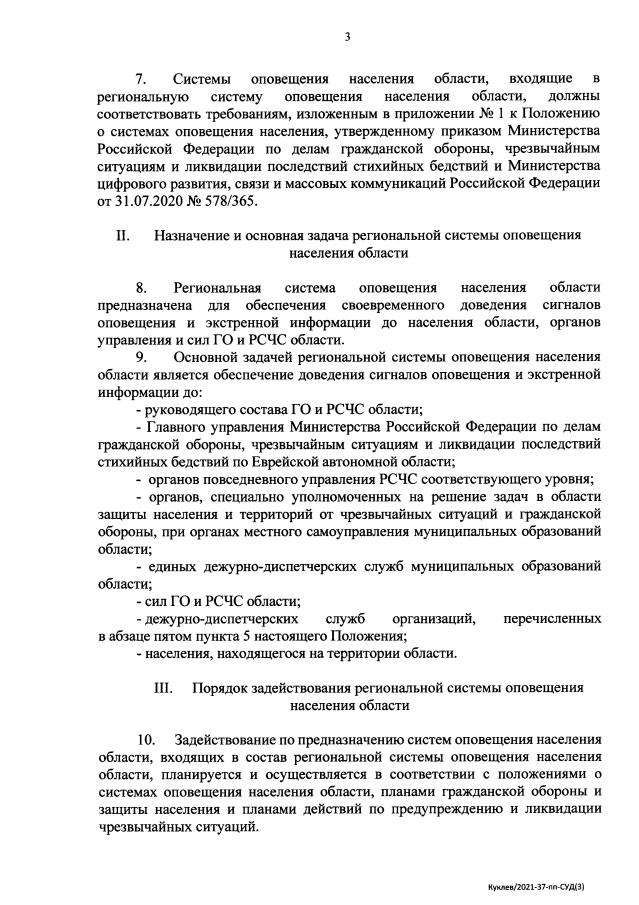 3

7. Системы оповещения населения области, входящие в региональную систему оповещения населения области, должны соответствовать требованиям, изложенным в приложении № 1 к Положению о системах оповещения населения, утвержденному приказом Министерства Российской Федерации по делам гражданской обороны, чрезвычайным ситуациям и ликвидации последствий стихийных бедствий и Министерства цифрового развития, связи и массовых коммуникаций Российской Федерации от 31.07.2020 № 578/365.

II. Назначение и основная задача региональной системы оповещения населения области

8. Региональная система оповещения населения области предназначена для обеспечения своевременного доведения сигналов оповещения и экстренной информации до населения области, органов управления и сил ГО и РСЧС области.

9. Основной задачей региональной системы оповещения населения области является обеспечение доведения сигналов оповещения и экстренной информации до:

- руководящего состава ГО и РСЧС области;

- Главного управления Министерства Российской Федерации по делам гражданской обороны, чрезвычайным ситуациям и ликвидации последствий стихийных бедствий по Еврейской автономной области;

- органов повседневного управления РСЧС соответствующего уровня;

- органов, специально уполномоченных на решение задач в области защиты населения и территорий от чрезвычайных ситуаций и гражданской обороны, при органах местного самоуправления муниципальных образований области;

- единых дежурно-диспетчерских служб муниципальных образований области;

- сил ГО и РСЧС области;

- дежурно-диспетчерских служб организаций, перечисленных в абзаце пятом пункта 5 настоящего Положения;

- населения, находящегося на территории области.

III. Порядок задействования региональной системы оповещения населения области

10. Задействование по предназначению систем оповещения населения области, входящих в состав региональной системы оповещения населения области, планируется и осуществляется в соответствии с положениями о системах оповещения населения области, планами гражданской обороны и защиты населения и планами действий по предупреждению и ликвидации чрезвычайных ситуаций.

Куклев/2021-37-пп-СУД(3)